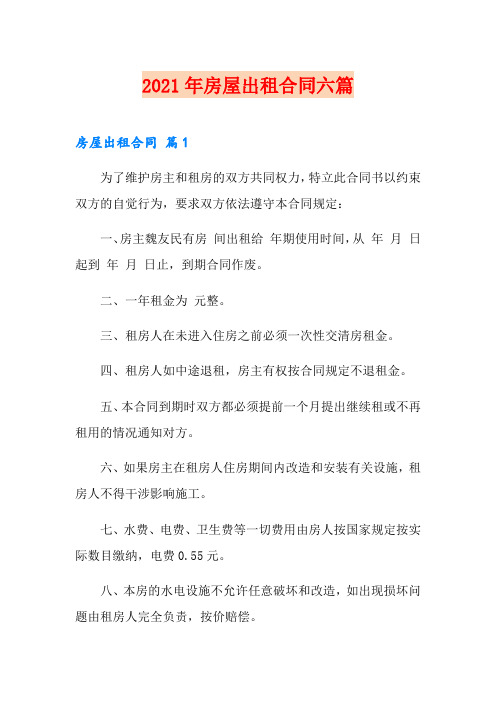 2021年房屋出租合同六篇

房屋出租合同 篇1

为了维护房主和租房的双方共同权力，特立此合同书以约束双方的自觉行为，要求双方依法遵守本合同规定：

一、房主魏友民有房 间出租给 年期使用时间，从 年 月 日起到 年 月 日止，到期合同作废。

二、一年租金为 元整。

三、租房人在未进入住房之前必须一次性交清房租金。

四、租房人如中途退租，房主有权按合同规定不退租金。

五、本合同到期时双方都必须提前一个月提出继续租或不再租用的情况通知对方。

六、如果房主在租房人住房期间内改造和安装有关设施，租房人不得干涉影响施工。

七、水费、电费、卫生费等一切费用由房人按国家规定按实际数目缴纳，电费0.55元。

八、本房的水电设施不允许任意破坏和改造，如出现损坏问题由租房人完全负责，按价赔偿。